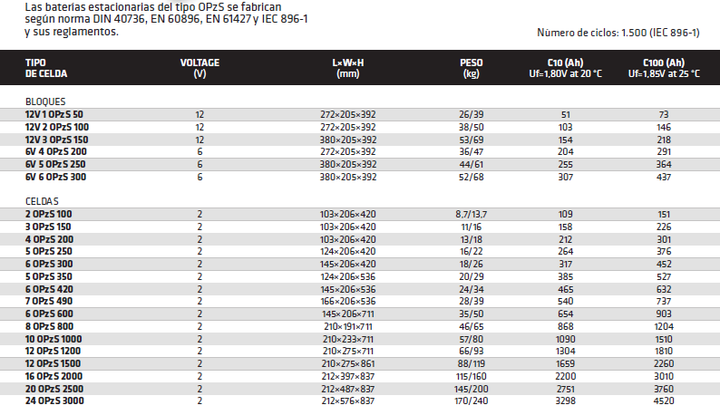 Las baterías estacionarias del tipo OPzS se fabrican según norma DIN 40736, EN 60896, EN 61427 y IEC 896-1 y sus reglamentos.

Número de ciclos: 1.500 (IEC 896-1)

| TIPO DE CELDA | VOLTAGE (V) | L×W×H (mm) | PESO (kg) | C10 (Ah) Uf=1,80V at 20 °C | C100 (Ah) Uf=1,85V at 25 °C |
|---|---|---|---|---|---|
| BLOQUES | | | | | |
| 12V 1 OPzS 50 | 12 | 272×205×392 | 26/39 | 51 | 73 |
| 12V 2 OPzS 100 | 12 | 272×205×392 | 38/50 | 103 | 146 |
| 12V 3 OPzS 150 | 12 | 380×205×392 | 53/69 | 154 | 218 |
| 6V 4 OPzS 200 | 6 | 272×205×392 | 36/47 | 204 | 291 |
| 6V 5 OPzS 250 | 6 | 380×205×392 | 44/61 | 255 | 364 |
| 6V 6 OPzS 300 | 6 | 380×205×392 | 52/68 | 307 | 437 |
| CELDAS | | | | | |
| 2 OPzS 100 | 2 | 103×206×420 | 8,7/13,7 | 109 | 151 |
| 3 OPzS 150 | 2 | 103×206×420 | 11/16 | 158 | 226 |
| 4 OPzS 200 | 2 | 103×206×420 | 13/18 | 212 | 301 |
| 5 OPzS 250 | 2 | 124×206×420 | 16/22 | 264 | 376 |
| 6 OPzS 300 | 2 | 145×206×420 | 18/26 | 317 | 452 |
| 5 OPzS 350 | 2 | 124×206×536 | 20/29 | 385 | 527 |
| 6 OPzS 420 | 2 | 145×206×536 | 24/34 | 465 | 632 |
| 7 OPzS 490 | 2 | 166×206×536 | 28/39 | 540 | 737 |
| 6 OPzS 600 | 2 | 145×206×711 | 35/50 | 654 | 903 |
| 8 OPzS 800 | 2 | 210×191×711 | 46/65 | 868 | 1204 |
| 10 OPzS 1000 | 2 | 210×233×711 | 57/80 | 1090 | 1510 |
| 12 OPzS 1200 | 2 | 210×275×711 | 66/93 | 1304 | 1810 |
| 12 OPzS 1500 | 2 | 210×275×861 | 88/119 | 1659 | 2260 |
| 16 OPzS 2000 | 2 | 212×397×837 | 115/160 | 2200 | 3010 |
| 20 OPzS 2500 | 2 | 212×487×837 | 145/200 | 2751 | 3760 |
| 24 OPzS 3000 | 2 | 212×576×837 | 170/240 | 3298 | 4520 |